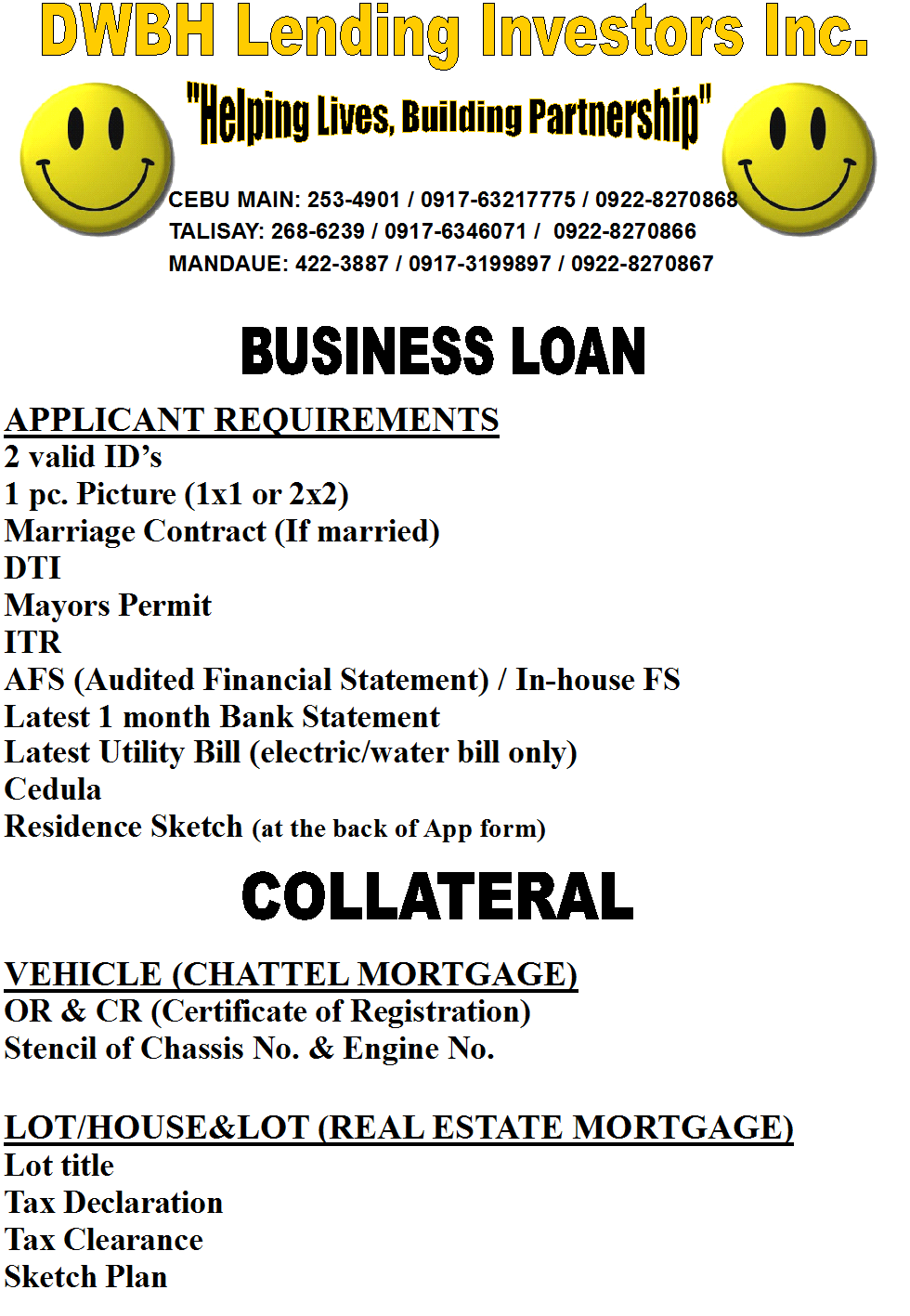 DWBH Lending Investors Inc.

"Helping Lives, Building Partnership"

CEBU MAIN: 253-4901 / 0917-63217775 / 0922-8270868
TALISAY: 268-6239 / 0917-6346071 / 0922-8270866
MANDAUE: 422-3887 / 0917-3199897 / 0922-8270867

BUSINESS LOAN

APPLICANT REQUIREMENTS
2 valid ID's
1 pc. Picture (1x1 or 2x2)
Marriage Contract (If married)
DTI
Mayors Permit
ITR
AFS (Audited Financial Statement) / In-house FS
Latest 1 month Bank Statement
Latest Utility Bill (electric/water bill only)
Cedula
Residence Sketch (at the back of App form)

COLLATERAL

VEHICLE (CHATTEL MORTGAGE)
OR & CR (Certificate of Registration)
Stencil of Chassis No. & Engine No.

LOT/HOUSE&LOT (REAL ESTATE MORTGAGE)
Lot title
Tax Declaration
Tax Clearance
Sketch Plan